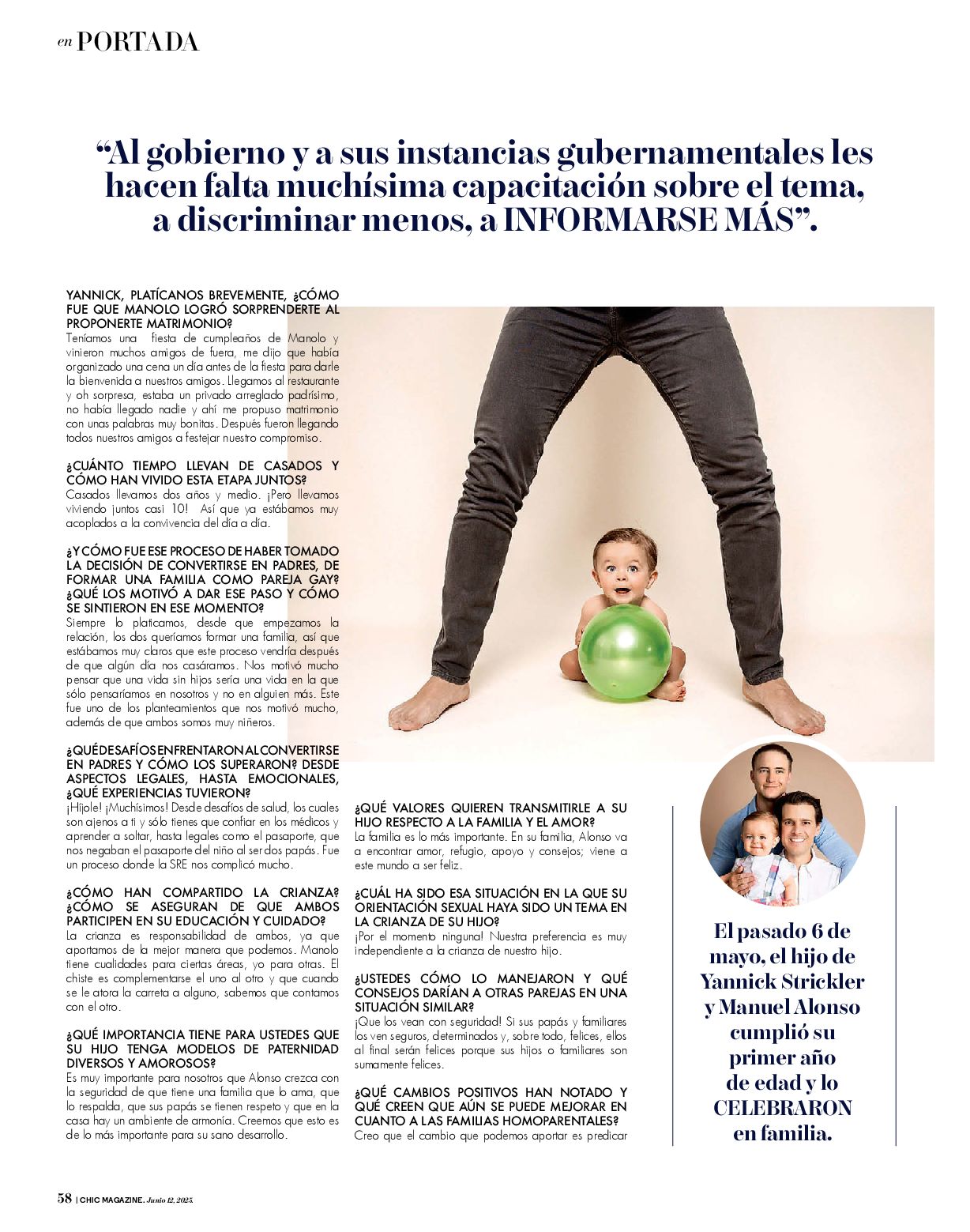 en PORTADA

“Al gobierno y a sus instancias gubernamentales les hacen falta muchísima capacitación sobre el tema, a discriminar menos, a INFORMARSE MÁS”.

YANNICK, PLATÍCANOS BREVEMENTE, ¿CÓMO FUE QUE MANOLO LOGRÓ SORPRENDERTE AL PROPONERTE MATRIMONIO?
Teníamos una fiesta de cumpleaños de Manolo y vinieron muchos amigos de fuera, me dijo que había organizado una cena un día antes de la fiesta para darle la bienvenida a nuestros amigos. Llegamos al restaurante y oh sorpresa, estaba un privado arreglado padrísimo, no había llegado nadie y ahí me propuso matrimonio con unas palabras muy bonitas. Después fueron llegando todos nuestros amigos a festejar nuestro compromiso.

¿CUÁNTO TIEMPO LLEVAN DE CASADOS Y CÓMO HAN VIVIDO ESTA ETAPA JUNTOS?
Casados llevamos dos años y medio. ¡Pero llevamos viviendo juntos casi 10! Así que ya estábamos muy acoplados a la convivencia del día a día.

¿Y CÓMO FUE ESE PROCESO DE HABER TOMADO LA DECISIÓN DE CONVERTIRSE EN PADRES, DE FORMAR UNA FAMILIA COMO PAREJA GAY? ¿QUÉ LOS MOTIVÓ A DAR ESE PASO Y CÓMO SE SINTIERON EN ESE MOMENTO?
Siempre lo platicamos, desde que empezamos la relación, los dos queríamos formar una familia, así que estábamos muy claros que este proceso vendría después de que algún día nos casáramos. Nos motivó mucho pensar que una vida sin hijos sería una vida en la que sólo pensaríamos en nosotros y no en alguien más. Este fue uno de los planteamientos que nos motivó mucho, además de que ambos somos muy niñeros.

¿QUÉ DESAFÍOS ENFRENTARON AL CONVERTIRSE EN PADRES Y CÓMO LOS SUPERARON? DESDE ASPECTOS LEGALES, HASTA EMOCIONALES, ¿QUÉ EXPERIENCIAS TUVIERON?
¡Híjole! ¡Muchísimos! Desde desafíos de salud, los cuales son ajenos a ti y sólo tienes que confiar en los médicos y aprender a soltar, hasta legales como el pasaporte, que nos negaban el pasaporte del niño al ser dos papás. Fue un proceso donde la SRE nos complicó mucho.

¿CÓMO HAN COMPARTIDO LA CRIANZA? ¿CÓMO SE ASEGURAN DE QUE AMBOS PARTICIPEN EN SU EDUCACIÓN Y CUIDADO?
La crianza es responsabilidad de ambos, ya que aportamos de la mejor manera que podemos. Manolo tiene cualidades para ciertas áreas, yo para otras. El chiste es complementarse el uno al otro y que cuando se le atora la carreta a alguno, sabemos que contamos con el otro.

¿QUÉ IMPORTANCIA TIENE PARA USTEDES QUE SU HIJO TENGA MODELOS DE PATERNIDAD DIVERSOS Y AMOROSOS?
Es muy importante para nosotros que Alonso crezca con la seguridad de que tiene una familia que lo ama, que lo respalda, que sus papás se tienen respeto y que en la casa hay un ambiente de armonía. Creemos que esto es de lo más importante para su sano desarrollo.

¿QUÉ VALORES QUIEREN TRANSMITIRLE A SU HIJO RESPECTO A LA FAMILIA Y EL AMOR?
La familia es lo más importante. En su familia, Alonso va a encontrar amor, refugio, apoyo y consejos; viene a este mundo a ser feliz.

¿CUÁL HA SIDO ESA SITUACIÓN EN LA QUE SU ORIENTACIÓN SEXUAL HAYA SIDO UN TEMA EN LA CRIANZA DE SU HIJO?
¡Por el momento ninguna! Nuestra preferencia es muy independiente a la crianza de nuestro hijo.

¿USTEDES CÓMO LO MANEJARON Y QUÉ CONSEJOS DARÍAN A OTRAS PAREJAS EN UNA SITUACIÓN SIMILAR?
¡Que los vean con seguridad! Si sus papás y familiares los ven seguros, determinados y, sobre todo, felices, ellos al final serán felices porque sus hijos o familiares son sumamente felices.

¿QUÉ CAMBIOS POSITIVOS HAN NOTADO Y QUÉ CREEN QUE AÚN SE PUEDE MEJORAR EN CUANTO A LAS FAMILIAS HOMOPARENTALES?
Creo que el cambio que podemos aportar es predicar

El pasado 6 de mayo, el hijo de Yannick Strickler y Manuel Alonso cumplió su primer año de edad y lo CELEBRARON en familia.

58 | CHIC MAGAZINE. Junio 12, 2025.